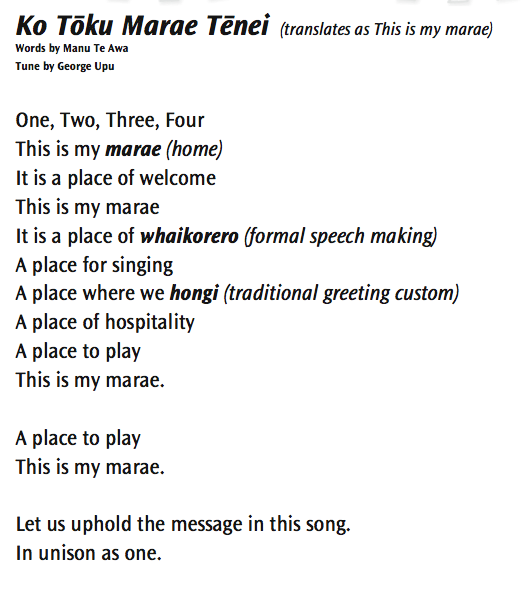 Ko Tōku Marae Tēnei (translates as This is my marae)
Words by Manu Te Awa
Tune by George Upu

One, Two, Three, Four
This is my marae (home)
It is a place of welcome
This is my marae
It is a place of whaikorero (formal speech making)
A place for singing
A place where we hongi (traditional greeting custom)
A place of hospitality
A place to play
This is my marae.

A place to play
This is my marae.

Let us uphold the message in this song.
In unison as one.